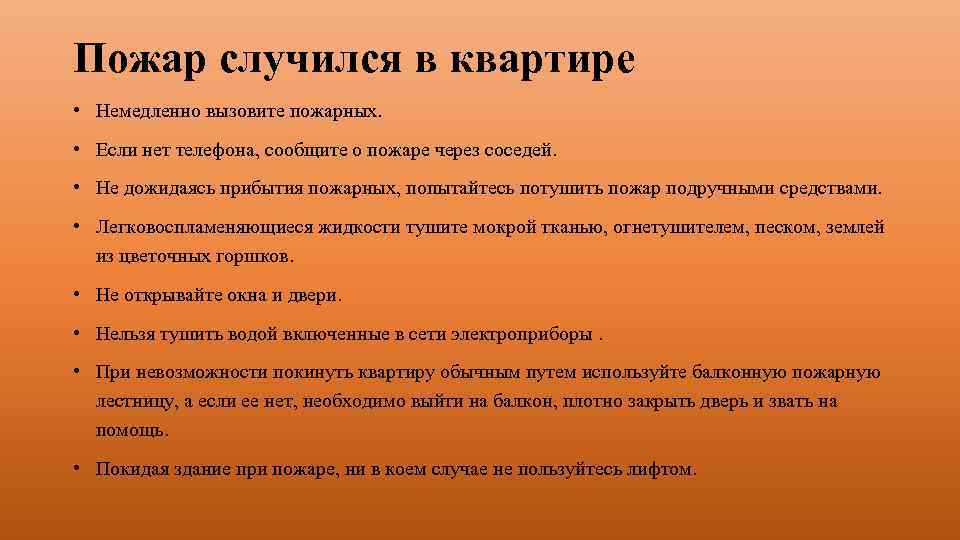 Пожар случился в квартире

• Немедленно вызовите пожарных.

• Если нет телефона, сообщите о пожаре через соседей.

• Не дожидаясь прибытия пожарных, попытайтесь потушить пожар подручными средствами.

• Легковоспламеняющиеся жидкости тушите мокрой тканью, огнетушителем, песком, землей из цветочных горшков.

• Не открывайте окна и двери.

• Нельзя тушить водой включенные в сети электроприборы .

• При невозможности покинуть квартиру обычным путем используйте балконную пожарную лестницу, а если ее нет, необходимо выйти на балкон, плотно закрыть дверь и звать на помощь.

• Покидая здание при пожаре, ни в коем случае не пользуйтесь лифтом.